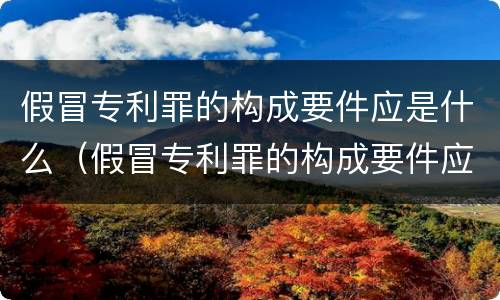 假冒专利罪的构成要件应是什么（假冒专利罪的构成要件应